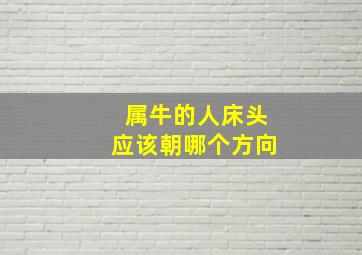 属牛的人床头
应该朝哪个方向